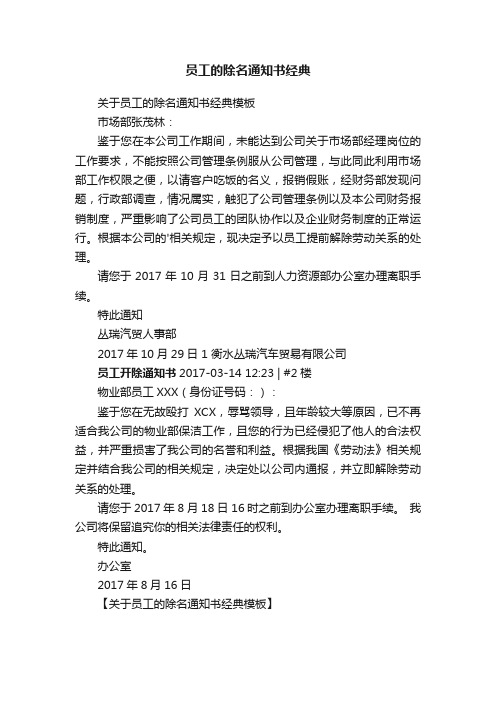 员工的除名通知书经典

关于员工的除名通知书经典模板

市场部张茂林：

鉴于您在本公司工作期间，未能达到公司关于市场部经理岗位的工作要求，不能按照公司管理条例服从公司管理，与此同此利用市场部工作权限之便，以请客户吃饭的名义，报销假账，经财务部发现问题，行政部调查，情况属实，触犯了公司管理条例以及本公司财务报销制度，严重影响了公司员工的团队协作以及企业财务制度的正常运行。根据本公司的'相关规定，现决定予以员工提前解除劳动关系的处理。

请您于 2017 年 10 月 31 日之前到人力资源部办公室办理离职手续。

特此通知

丛瑞汽贸人事部

2017 年 10 月 29 日 1 衡水丛瑞汽车贸易有限公司

员工开除通知书 2017-03-14 12:23 | #2 楼

物业部员工 XXX（身份证号码：）：

鉴于您在无故殴打 XCX，辱骂领导，且年龄较大等原因，已不再适合我公司的物业部保洁工作，且您的行为已经侵犯了他人的合法权益，并严重损害了我公司的名誉和利益。根据我国《劳动法》相关规定并结合我公司的相关规定，决定处以公司内通报，并立即解除劳动关系的处理。

请您于 2017 年 8 月 18 日 16 时之前到办公室办理离职手续。 我公司将保留追究你的相关法律责任的权利。

特此通知。

办公室

2017 年 8 月 16 日

【关于员工的除名通知书经典模板】